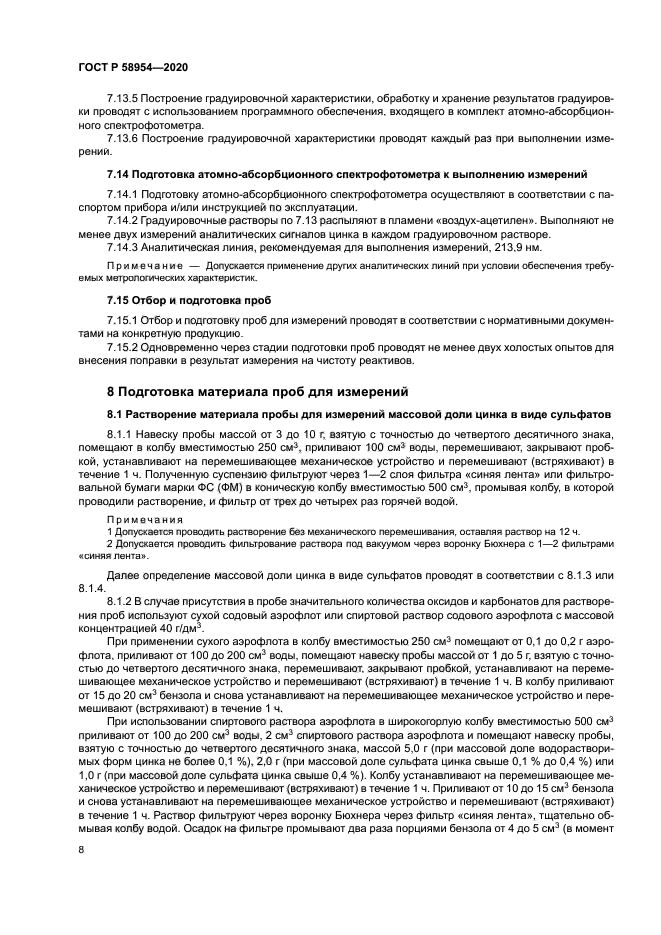 ГОСТ Р 58954—2020

7.13.5 Построение градуировочной характеристики, обработку и хранение результатов градуировки проводят с использованием программного обеспечения, входящего в комплект атомно-абсорбционного спектрофотометра.

7.13.6 Построение градуировочной характеристики проводят каждый раз при выполнении измерений.

7.14 Подготовка атомно-абсорбционного спектрофотометра к выполнению измерений

7.14.1 Подготовку атомно-абсорбционного спектрофотометра осуществляют в соответствии с паспортом прибора и/или инструкцией по эксплуатации.

7.14.2 Градуировочные растворы по 7.13 распыляют в пламени «воздух-ацетилен». Выполняют не менее двух измерений аналитических сигналов цинка в каждом градуировочном растворе.

7.14.3 Аналитическая линия, рекомендуемая для выполнения измерений, 213,9 нм.

Примечание — Допускается применение других аналитических линий при условии обеспечения требуемых метрологических характеристик.

7.15 Отбор и подготовка проб

7.15.1 Отбор и подготовку проб для измерений проводят в соответствии с нормативными документами на конкретную продукцию.

7.15.2 Одновременно через стадии подготовки проб проводят не менее двух холостых опытов для внесения поправки в результат измерения на чистоту реактивов.

8 Подготовка материала проб для измерений

8.1 Растворение материала пробы для измерений массовой доли цинка в виде сульфатов

8.1.1 Навеску пробы массой от 3 до 10 г, взятую с точностью до четвертого десятичного знака, помещают в колбу вместимостью 250 см$^3$, приливают 100 см$^3$ воды, перемешивают, закрывают пробкой, устанавливают на перемешивающее механическое устройство и перемешивают (встряхивают) в течение 1 ч. Полученную суспензию фильтруют через 1—2 слоя фильтра «синяя лента» или фильтровальной бумаги марки ФС (ФМ) в коническую колбу вместимостью 500 см$^3$, промывая колбу, в которой проводили растворение, и фильтр от трех до четырех раз горячей водой.

Примечания
1 Допускается проводить растворение без механического перемешивания, оставляя раствор на 12 ч.
2 Допускается проводить фильтрование раствора под вакуумом через воронку Бюхнера с 1—2 фильтрами «синяя лента».

Далее определение массовой доли цинка в виде сульфатов проводят в соответствии с 8.1.3 или 8.1.4.

8.1.2 В случае присутствия в пробе значительного количества оксидов и карбонатов для растворения проб используют сухой содовый аэрофлот или спиртовой раствор содового аэрофлота с массовой концентрацией 40 г/дм$^3$.

При применении сухого аэрофлота в колбу вместимостью 250 см$^3$ помещают от 0,1 до 0,2 г аэрофлота, приливают от 100 до 200 см$^3$ воды, помещают навеску пробы массой от 1 до 5 г, взятую с точностью до четвертого десятичного знака, перемешивают, закрывают пробкой, устанавливают на перемешивающее механическое устройство и перемешивают (встряхивают) в течение 1 ч. В колбу приливают от 15 до 20 см$^3$ бензола и снова устанавливают на перемешивающее механическое устройство и перемешивают (встряхивают) в течение 1 ч.

При использовании спиртового раствора аэрофлота в широкогорлую колбу вместимостью 500 см$^3$ приливают от 100 до 200 см$^3$ воды, 2 см$^3$ спиртового раствора аэрофлота и помещают навеску пробы, взятую с точностью до четвертого десятичного знака, массой 5,0 г (при массовой доле водорастворимых форм цинка не более 0,1 %), 2,0 г (при массовой доле сульфата цинка свыше 0,1 % до 0,4 %) или 1,0 г (при массовой доле сульфата цинка свыше 0,4 %). Колбу устанавливают на перемешивающее механическое устройство и перемешивают (встряхивают) в течение 1 ч. Приливают от 10 до 15 см$^3$ бензола и снова устанавливают на перемешивающее механическое устройство и перемешивают (встряхивают) в течение 1 ч. Раствор фильтруют через воронку Бюхнера через фильтр «синяя лента», тщательно обмывая колбу водой. Осадок на фильтре промывают два раза порциями бензола от 4 до 5 см$^3$ (в момент

8